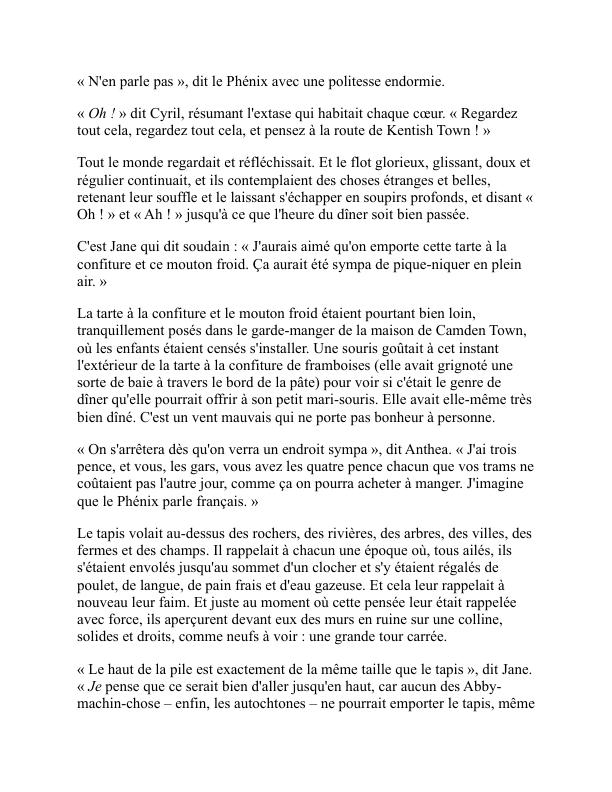 « N'en parle pas », dit le Phénix avec une politesse endormie.

« Oh ! » dit Cyril, résumant l'extase qui habitait chaque cœur. « Regardez tout cela, regardez tout cela, et pensez à la route de Kentish Town ! »

Tout le monde regardait et réfléchissait. Et le flot glorieux, glissant, doux et régulier continuait, et ils contemplaient des choses étranges et belles, retenant leur souffle et le laissant s'échapper en soupirs profonds, et disant « Oh ! » et « Ah ! » jusqu'à ce que l'heure du dîner soit bien passée.

C'est Jane qui dit soudain : « J'aurais aimé qu'on emporte cette tarte à la confiture et ce mouton froid. Ça aurait été sympa de pique-niquer en plein air. »

La tarte à la confiture et le mouton froid étaient pourtant bien loin, tranquillement posés dans le garde-manger de la maison de Camden Town, où les enfants étaient censés s'installer. Une souris goûtait à cet instant l'extérieur de la tarte à la confiture de framboises (elle avait grignoté une sorte de baie à travers le bord de la pâte) pour voir si c'était le genre de dîner qu'elle pourrait offrir à son petit mari-souris. Elle avait elle-même très bien dîné. C'est un vent mauvais qui ne porte pas bonheur à personne.

« On s'arrêtera dès qu'on verra un endroit sympa », dit Anthea. « J'ai trois pence, et vous, les gars, vous avez les quatre pence chacun que vos trams ne coûtaient pas l'autre jour, comme ça on pourra acheter à manger. J'imagine que le Phénix parle français. »

Le tapis volait au-dessus des rochers, des rivières, des arbres, des villes, des fermes et des champs. Il rappelait à chacun une époque où, tous ailés, ils s'étaient envolés jusqu'au sommet d'un clocher et s'y étaient régalés de poulet, de langue, de pain frais et d'eau gazeuse. Et cela leur rappelait à nouveau leur faim. Et juste au moment où cette pensée leur était rappelée avec force, ils aperçurent devant eux des murs en ruine sur une colline, solides et droits, comme neufs à voir : une grande tour carrée.

« Le haut de la pile est exactement de la même taille que le tapis », dit Jane. « Je pense que ce serait bien d'aller jusqu'en haut, car aucun des Abby-machin-chose – enfin, les autochtones – ne pourrait emporter le tapis, même